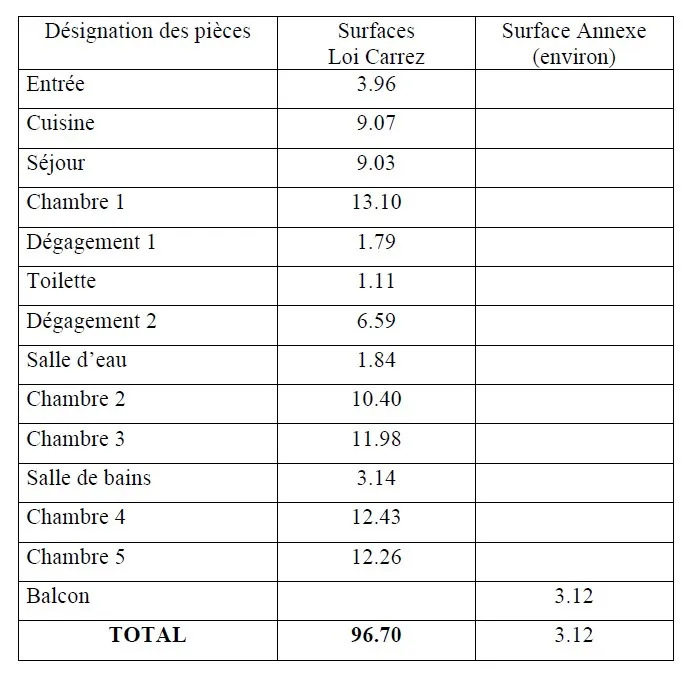 | Désignation des pièces | Surfaces Loi Carrez | Surface Annexe (environ) |
|---|---|---|
| Entrée | 3.96 | |
| Cuisine | 9.07 | |
| Séjour | 9.03 | |
| Chambre 1 | 13.10 | |
| Dégagement 1 | 1.79 | |
| Toilette | 1.11 | |
| Dégagement 2 | 6.59 | |
| Salle d'eau | 1.84 | |
| Chambre 2 | 10.40 | |
| Chambre 3 | 11.98 | |
| Salle de bains | 3.14 | |
| Chambre 4 | 12.43 | |
| Chambre 5 | 12.26 | |
| Balcon | | 3.12 |
| **TOTAL** | **96.70** | 3.12 |